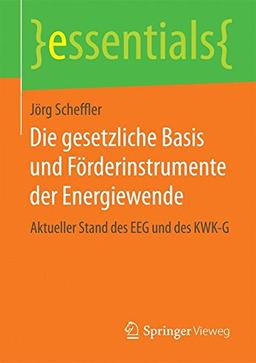 }essentials{

Jörg Scheffler

Die gesetzliche Basis und Förderinstrumente der Energiewende

Aktueller Stand des EEG und des KWK-G

Springer Vieweg